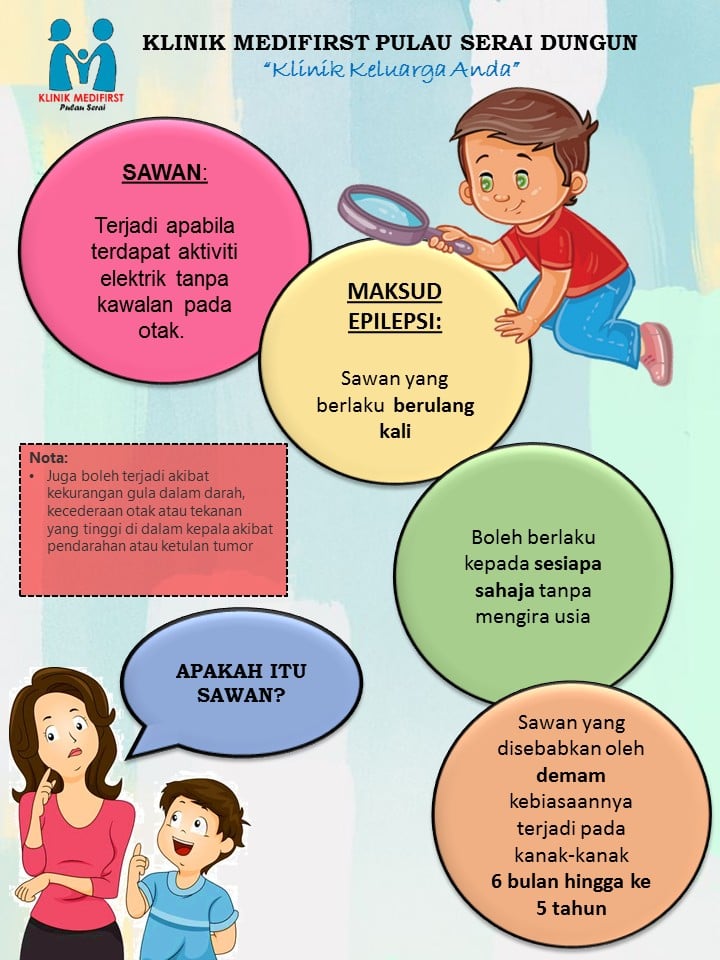 KLINIK MEDIFIRST
Pulau Serai

KLINIK MEDIFIRST PULAU SERAI DUNGUN
"Klinik Keluarga Anda"

SAWAN:

Terjadi apabila terdapat aktiviti elektrik tanpa kawalan pada otak.

MAKSUD EPILEPSI:

Sawan yang berlaku berulang kali

Nota:
• Juga boleh terjadi akibat kekurangan gula dalam darah, kecederaan otak atau tekanan yang tinggi di dalam kepala akibat pendarahan atau ketulan tumor

Boleh berlaku kepada sesiapa sahaja tanpa mengira usia

APAKAH ITU SAWAN?

Sawan yang disebabkan oleh demam kebiasaannya terjadi pada kanak-kanak 6 bulan hingga ke 5 tahun